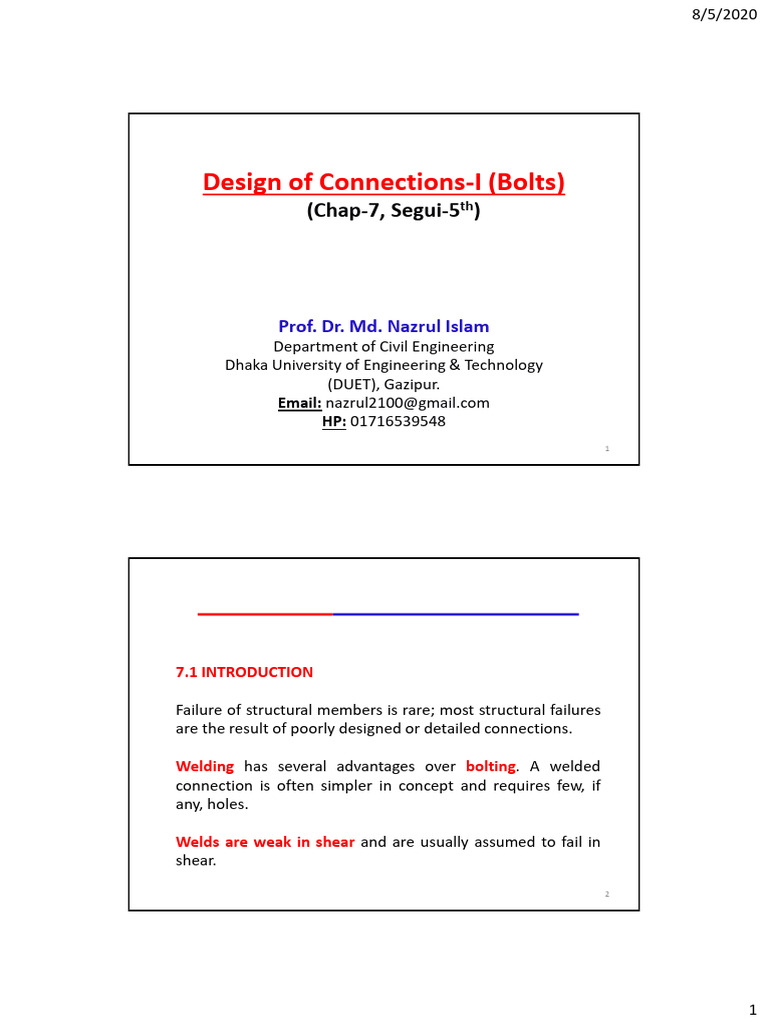 8/5/2020

Design of Connections-I (Bolts)
(Chap-7, Segui-5$^{th}$)

Prof. Dr. Md. Nazrul Islam
Department of Civil Engineering
Dhaka University of Engineering & Technology (DUET), Gazipur.
Email: nazrul2100@gmail.com
HP: 01716539548

1

7.1 INTRODUCTION

Failure of structural members is rare; most structural failures are the result of poorly designed or detailed connections.

Welding has several advantages over bolting. A welded connection is often simpler in concept and requires few, if any, holes.

Welds are weak in shear and are usually assumed to fail in shear.

2

1